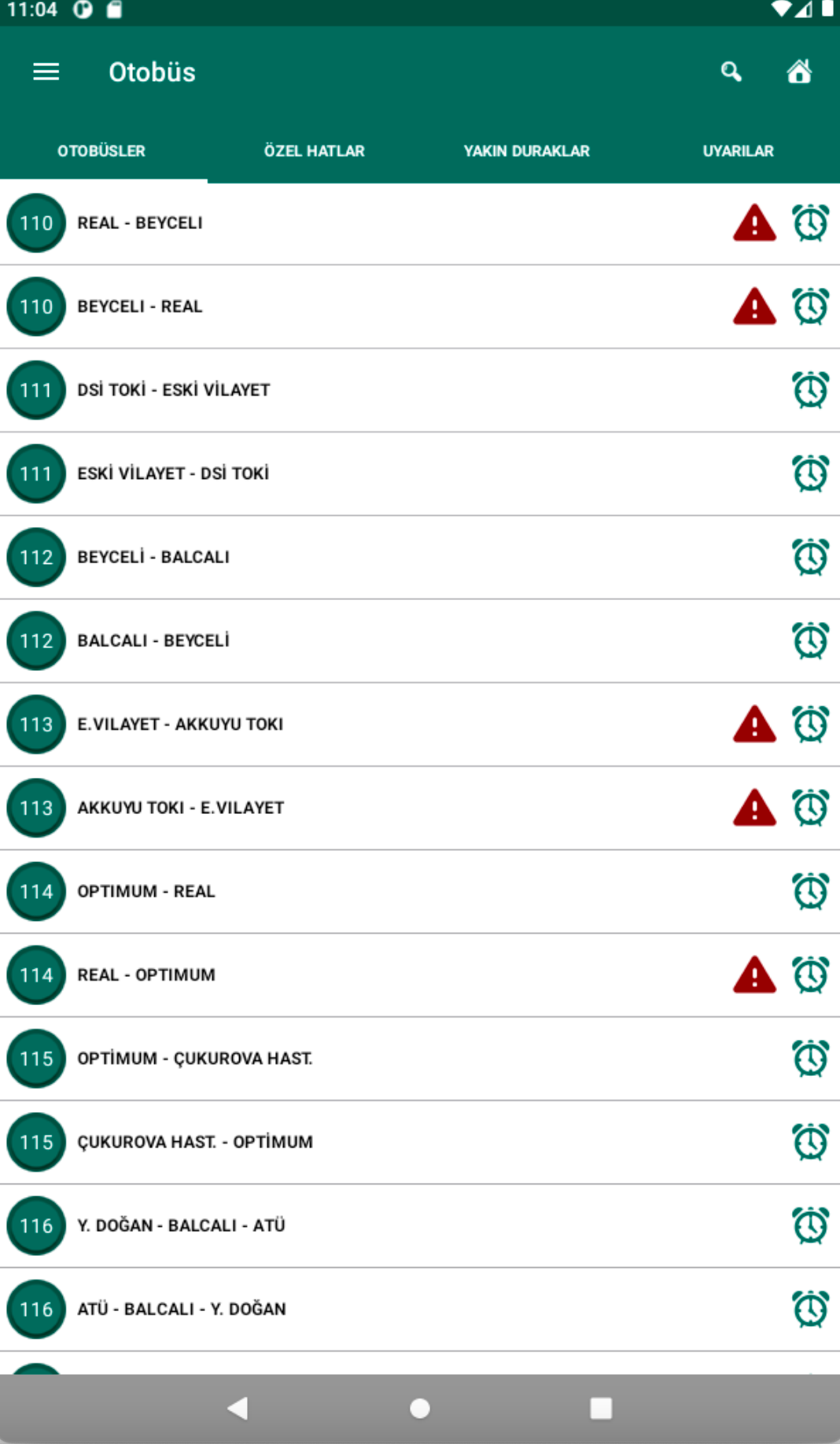 11:04

Otobüs

OTOBÜSLER ÖZEL HATLAR YAKIN DURAKLAR UYARILAR

110 REAL - BEYCELI

110 BEYCELI - REAL

111 DSİ TOKİ - ESKİ VİLAYET

111 ESKİ VİLAYET - DSİ TOKİ

112 BEYCELİ - BALCALI

112 BALCALI - BEYCELİ

113 E.VILAYET - AKKUYU TOKI

113 AKKUYU TOKI - E.VILAYET

114 OPTIMUM - REAL

114 REAL - OPTIMUM

115 OPTİMUM - ÇUKUROVA HAST.

115 ÇUKUROVA HAST. - OPTİMUM

116 Y. DOĞAN - BALCALI - ATÜ

116 ATÜ - BALCALI - Y. DOĞAN